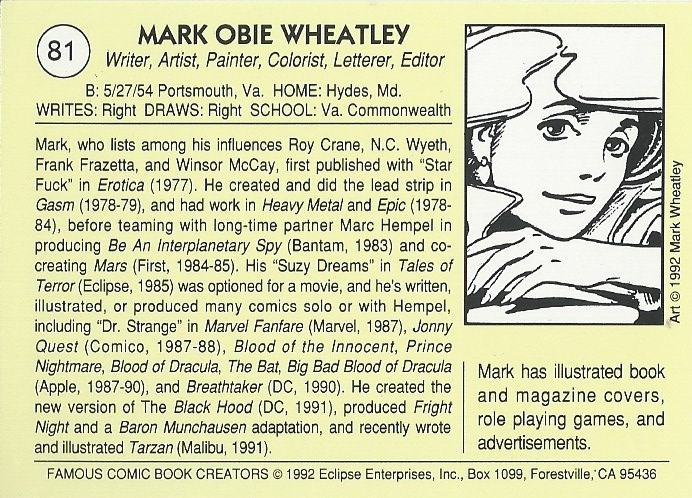 81

MARK OBIE WHEATLEY

Writer, Artist, Painter, Colorist, Letterer, Editor

B: 5/27/54 Portsmouth, Va. HOME: Hydes, Md.
WRITES: Right DRAWS: Right SCHOOL: Va. Commonwealth

Mark, who lists among his influences Roy Crane, N.C. Wyeth, Frank Frazetta, and Winsor McCay, first published with "Star Fuck" in Erotica (1977). He created and did the lead strip in Gasm (1978-79), and had work in Heavy Metal and Epic (1978-84), before teaming with long-time partner Marc Hempel in producing Be An Interplanetary Spy (Bantam, 1983) and co-creating Mars (First, 1984-85). His "Suzy Dreams" in Tales of Terror (Eclipse, 1985) was optioned for a movie, and he's written, illustrated, or produced many comics solo or with Hempel, including "Dr. Strange" in Marvel Fanfare (Marvel, 1987), Jonny Quest (Comico, 1987-88), Blood of the Innocent, Prince Nightmare, Blood of Dracula, The Bat, Big Bad Blood of Dracula (Apple, 1987-90), and Breathtaker (DC, 1990). He created the new version of The Black Hood (DC, 1991), produced Fright Night and a Baron Munchausen adaptation, and recently wrote and illustrated Tarzan (Malibu, 1991).

Art © 1992 Mark Wheatley

Mark has illustrated book and magazine covers, role playing games, and advertisements.

FAMOUS COMIC BOOK CREATORS © 1992 Eclipse Enterprises, Inc., Box 1099, Forestville, CA 95436